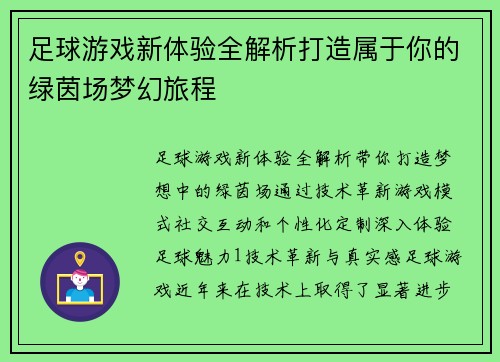 足球游戏新体验全解析打造属于你的绿茵场梦幻旅程

足球游戏新体验全解析带你打造梦想中的绿茵场通过技术革新游戏模式社交互动和个性化定制深入体验足球魅力1技术革新与真实感足球游戏近年来在技术上取得了显著进步